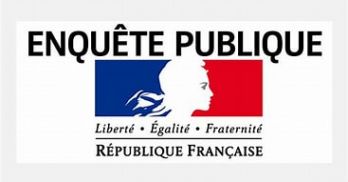 ENQUÊTE PUBLIQUE

Liberté • Égalité • Fraternité

RÉPUBLIQUE FRANÇAISE